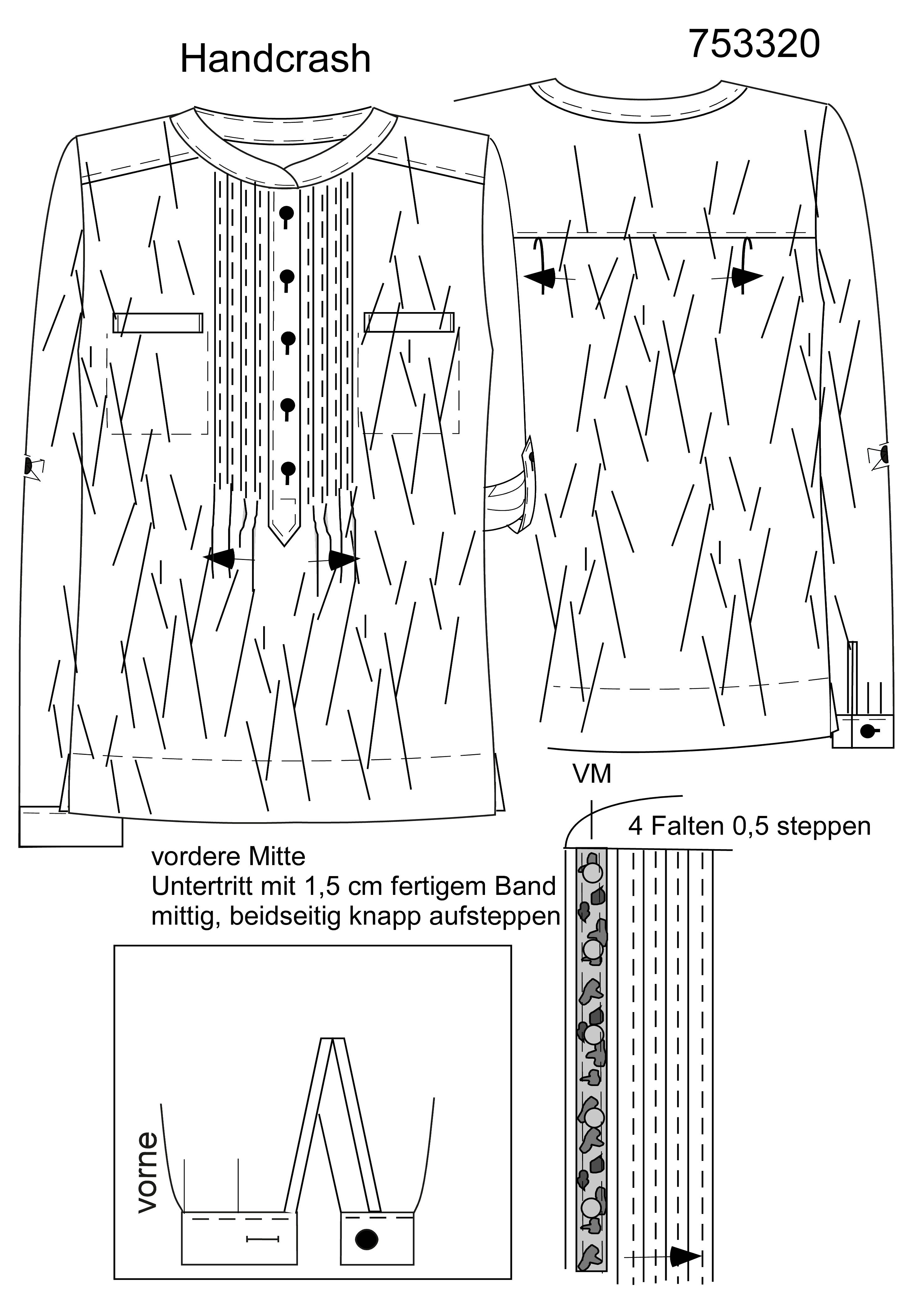 Handcrash

753320

VM

4 Falten 0,5 steppen

vordere Mitte
Untertritt mit 1,5 cm fertigem Band mittig, beidseitig knapp aufsteppen

vorne